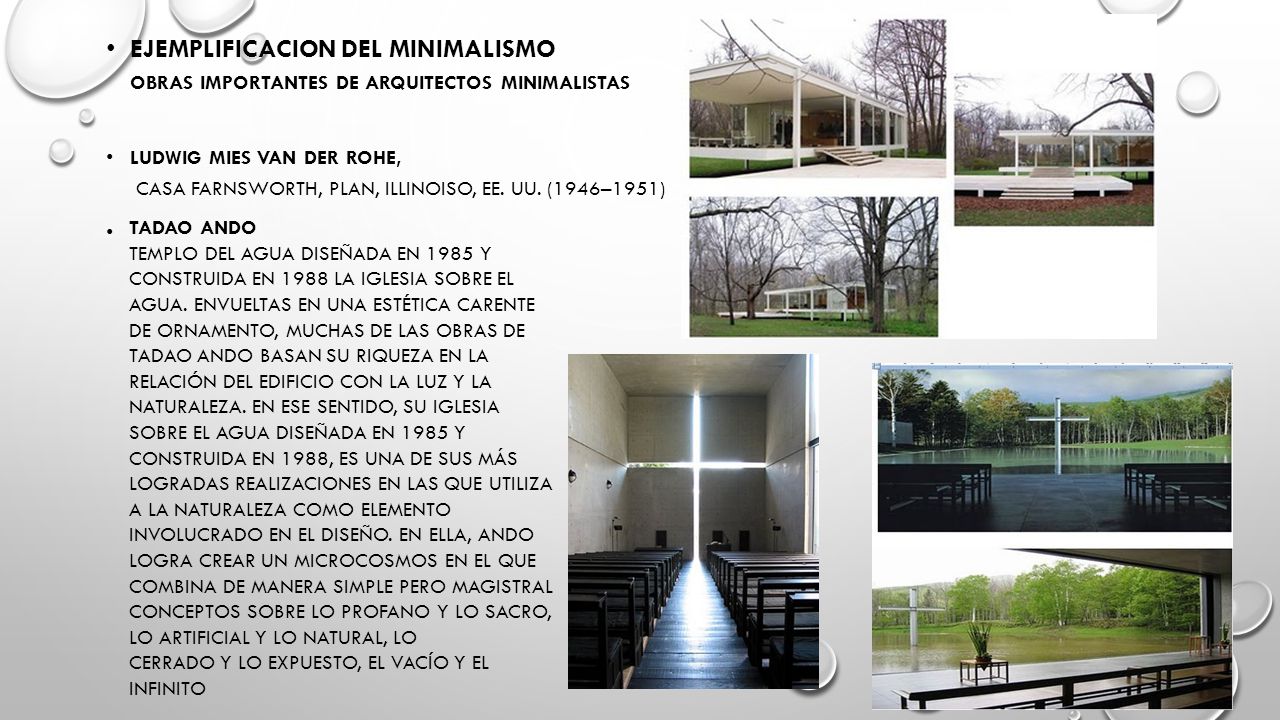 • EJEMPLIFICACION DEL MINIMALISMO
OBRAS IMPORTANTES DE ARQUITECTOS MINIMALISTAS

• LUDWIG MIES VAN DER ROHE,
CASA FARNSWORTH, PLAN, ILLINOISO, EE. UU. (1946–1951)

• TADAO ANDO
TEMPLO DEL AGUA DISEÑADA EN 1985 Y CONSTRUIDA EN 1988 LA IGLESIA SOBRE EL AGUA. ENVUELTAS EN UNA ESTÉTICA CARENTE DE ORNAMENTO, MUCHAS DE LAS OBRAS DE TADAO ANDO BASAN SU RIQUEZA EN LA RELACIÓN DEL EDIFICIO CON LA LUZ Y LA NATURALEZA. EN ESE SENTIDO, SU IGLESIA SOBRE EL AGUA DISEÑADA EN 1985 Y CONSTRUIDA EN 1988, ES UNA DE SUS MÁS LOGRADAS REALIZACIONES EN LAS QUE UTILIZA A LA NATURALEZA COMO ELEMENTO INVOLUCRADO EN EL DISEÑO. EN ELLA, ANDO LOGRA CREAR UN MICROCOSMOS EN EL QUE COMBINA DE MANERA SIMPLE PERO MAGISTRAL CONCEPTOS SOBRE LO PROFANO Y LO SACRO, LO ARTIFICIAL Y LO NATURAL, LO CERRADO Y LO EXPUESTO, EL VACÍO Y EL INFINITO